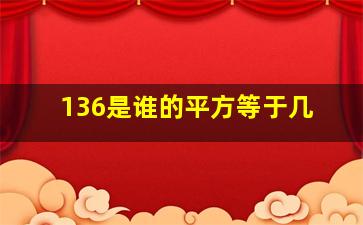 136是谁的平方等于几